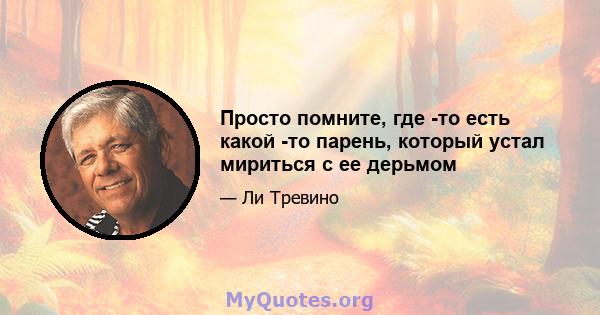 Просто помните, где -то есть какой -то парень, который устал мириться с ее дерьмом

— Ли Тревино

MyQuotes.org